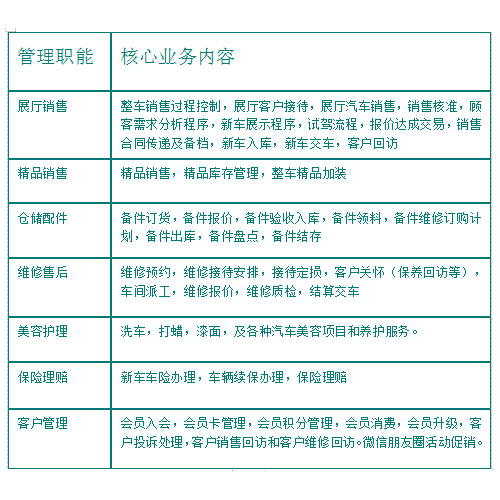 | 管理职能 | 核心业务内容 |
|---|---|
| 展厅销售 | 整车销售过程控制，展厅客户接待，展厅汽车销售，销售核准，顾客需求分析程序，新车展示程序，试驾流程，报价达成交易，销售合同传递及备档，新车入库，新车交车，客户回访 |
| 精品销售 | 精品销售，精品库存管理，整车精品加装 |
| 仓储配件 | 备件订货，备件报价，备件验收入库，备件领料，备件维修订购计划，备件出库，备件盘点，备件结存 |
| 维修售后 | 维修预约，维修接待安排，接待定损，客户关怀（保养回访等），车间派工，维修报价，维修质检，结算交车 |
| 美容护理 | 洗车，打蜡，漆面，及各种汽车美容项目和养护服务。 |
| 保险理赔 | 新车车险办理，车辆续保办理，保险理赔 |
| 客户管理 | 会员入会，会员卡管理，会员积分管理，会员消费，会员升级，客户投诉处理，客户销售回访和客户维修回访。微信朋友圈活动促销。 |